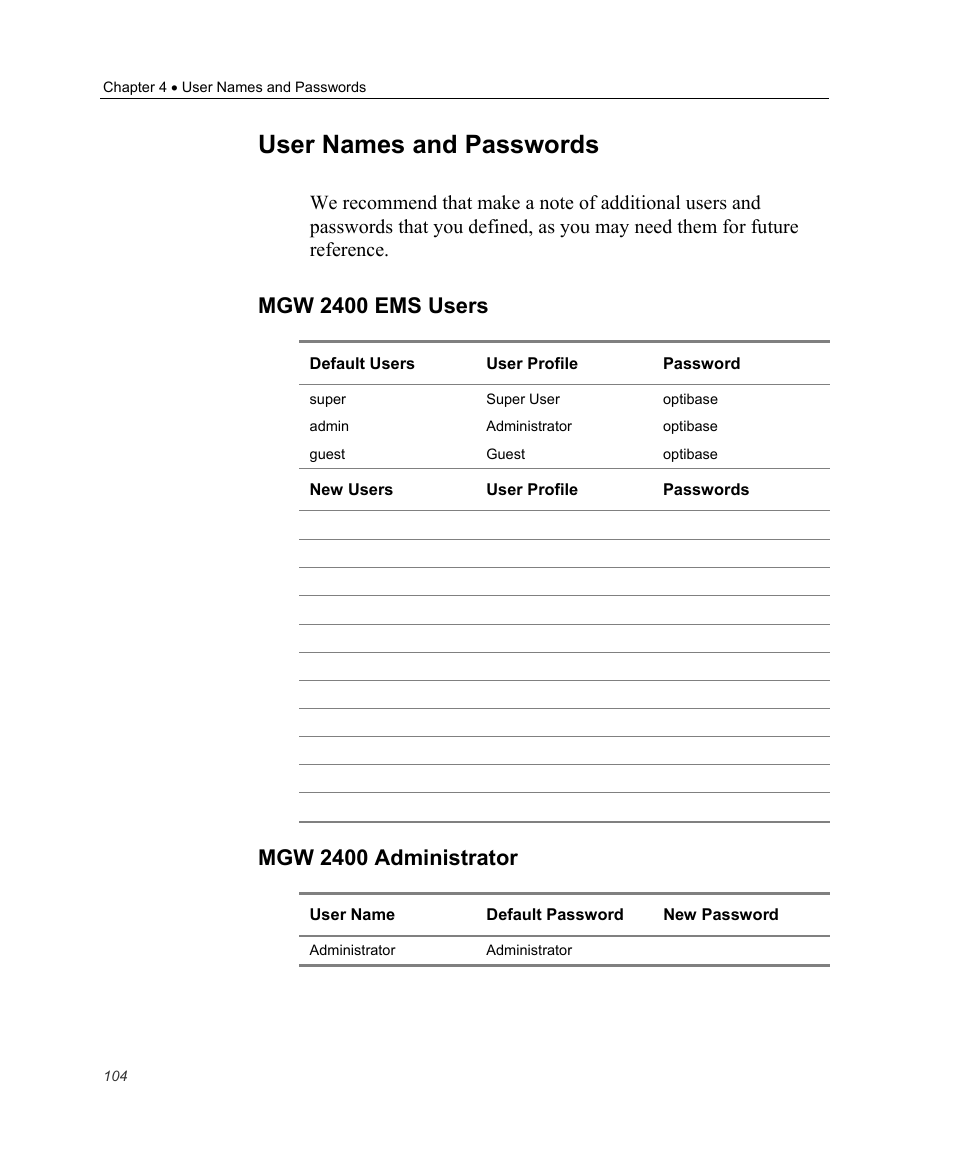 Chapter 4 • User Names and Passwords

User Names and Passwords

We recommend that make a note of additional users and passwords that you defined, as you may need them for future reference.

MGW 2400 EMS Users

| Default Users | User Profile | Password |
|---|---|---|
| super | Super User | optibase |
| admin | Administrator | optibase |
| guest | Guest | optibase |
| **New Users** | **User Profile** | **Passwords** |
| | | |
| | | |
| | | |
| | | |
| | | |
| | | |
| | | |
| | | |
| | | |
| | | |
| | | |

MGW 2400 Administrator

| User Name | Default Password | New Password |
|---|---|---|
| Administrator | Administrator | |

104